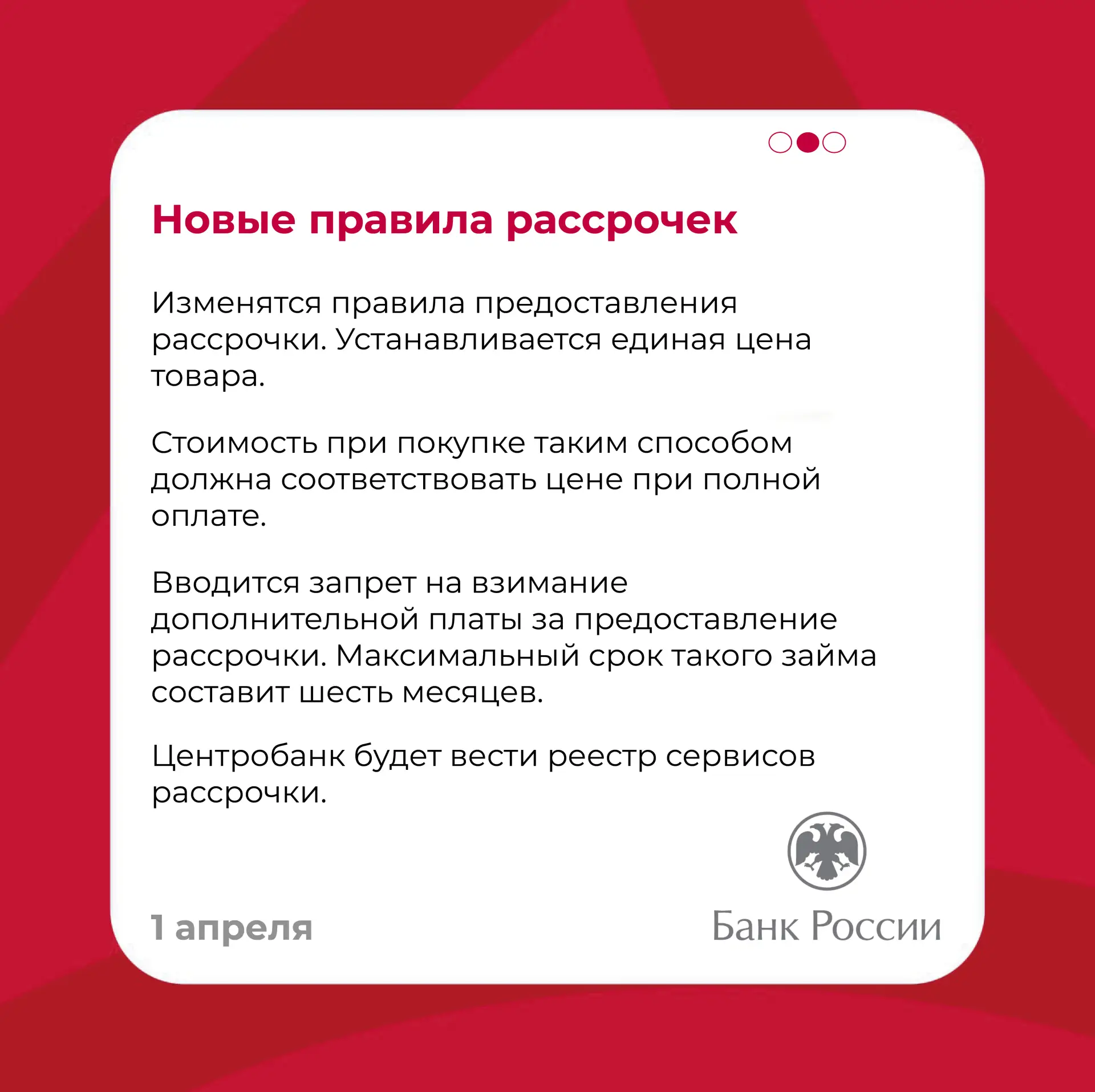 Новые правила рассрочек

Изменятся правила предоставления рассрочки. Устанавливается единая цена товара.

Стоимость при покупке таким способом должна соответствовать цене при полной оплате.

Вводится запрет на взимание дополнительной платы за предоставление рассрочки. Максимальный срок такого займа составит шесть месяцев.

Центробанк будет вести реестр сервисов рассрочки.

1 апреля

Банк России